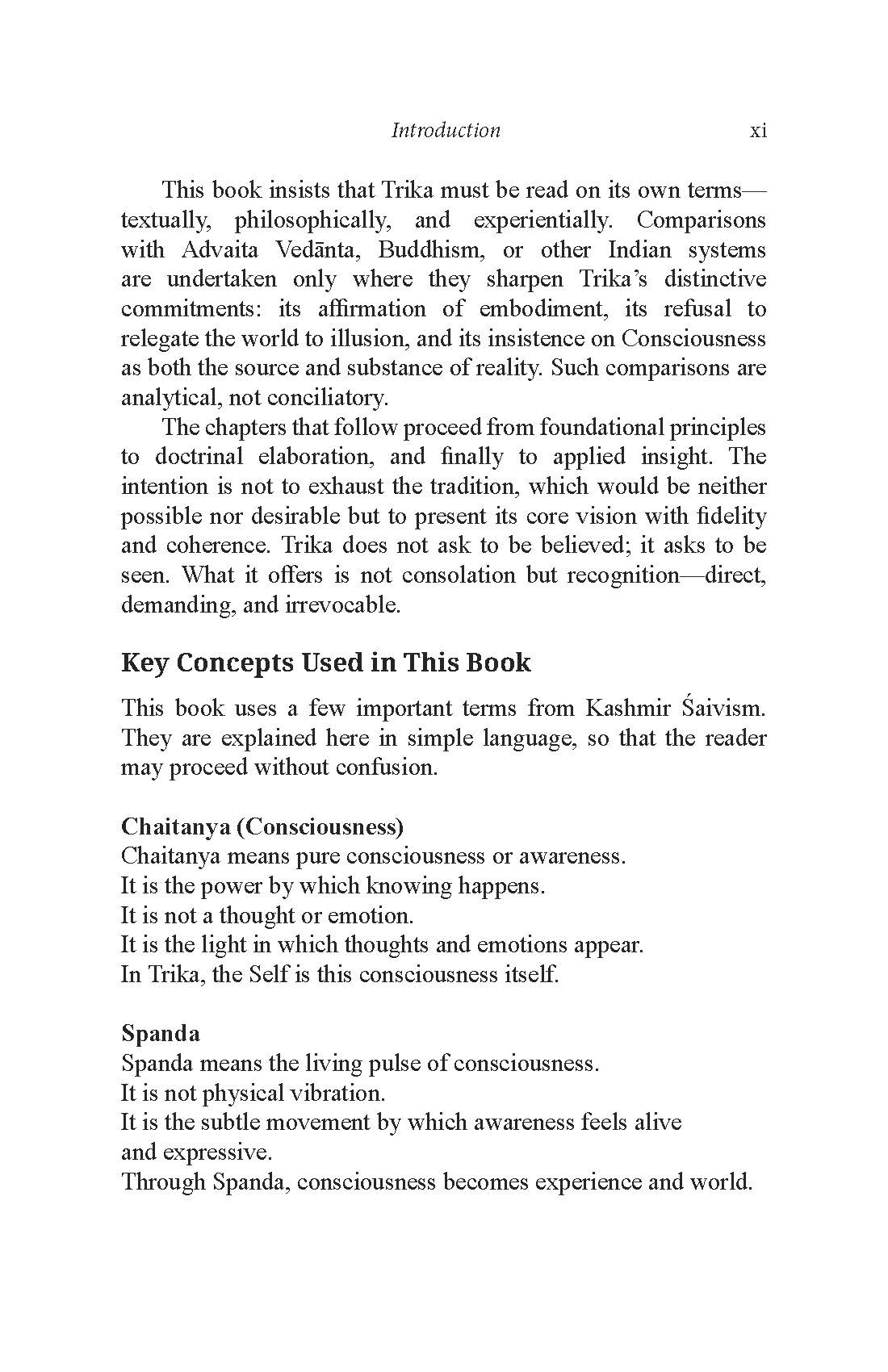 Introduction xi

This book insists that Trika must be read on its own terms—textually, philosophically, and experientially. Comparisons with Advaita Vedānta, Buddhism, or other Indian systems are undertaken only where they sharpen Trika's distinctive commitments: its affirmation of embodiment, its refusal to relegate the world to illusion, and its insistence on Consciousness as both the source and substance of reality. Such comparisons are analytical, not conciliatory.

The chapters that follow proceed from foundational principles to doctrinal elaboration, and finally to applied insight. The intention is not to exhaust the tradition, which would be neither possible nor desirable but to present its core vision with fidelity and coherence. Trika does not ask to be believed; it asks to be seen. What it offers is not consolation but recognition—direct, demanding, and irrevocable.

Key Concepts Used in This Book

This book uses a few important terms from Kashmir Śaivism. They are explained here in simple language, so that the reader may proceed without confusion.

Chaitanya (Consciousness)
Chaitanya means pure consciousness or awareness.
It is the power by which knowing happens.
It is not a thought or emotion.
It is the light in which thoughts and emotions appear.
In Trika, the Self is this consciousness itself.

Spanda
Spanda means the living pulse of consciousness.
It is not physical vibration.
It is the subtle movement by which awareness feels alive and expressive.
Through Spanda, consciousness becomes experience and world.